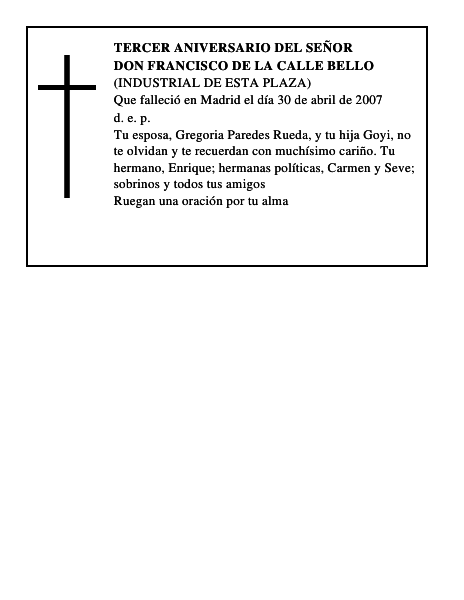 TERCER ANIVERSARIO DEL SEÑOR
DON FRANCISCO DE LA CALLE BELLO
(INDUSTRIAL DE ESTA PLAZA)
Que falleció en Madrid el día 30 de abril de 2007
d. e. p.
Tu esposa, Gregoria Paredes Rueda, y tu hija Goyi, no te olvidan y te recuerdan con muchísimo cariño. Tu hermano, Enrique; hermanas políticas, Carmen y Seve; sobrinos y todos tus amigos
Ruegan una oración por tu alma